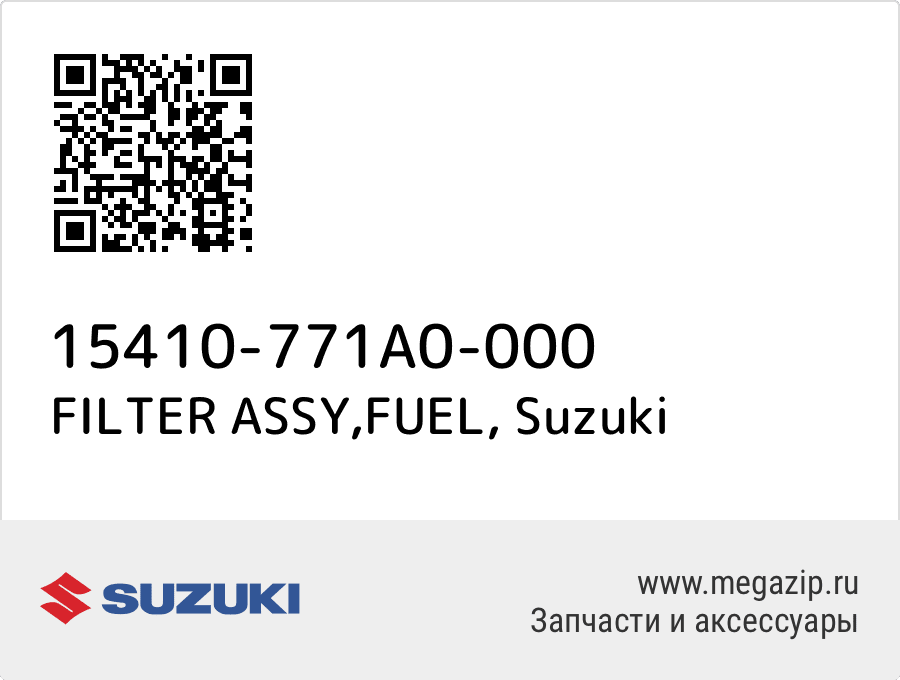 15410-771A0-000
FILTER ASSY,FUEL, Suzuki

SUZUKI

www.megazip.ru
Запчасти и аксессуары